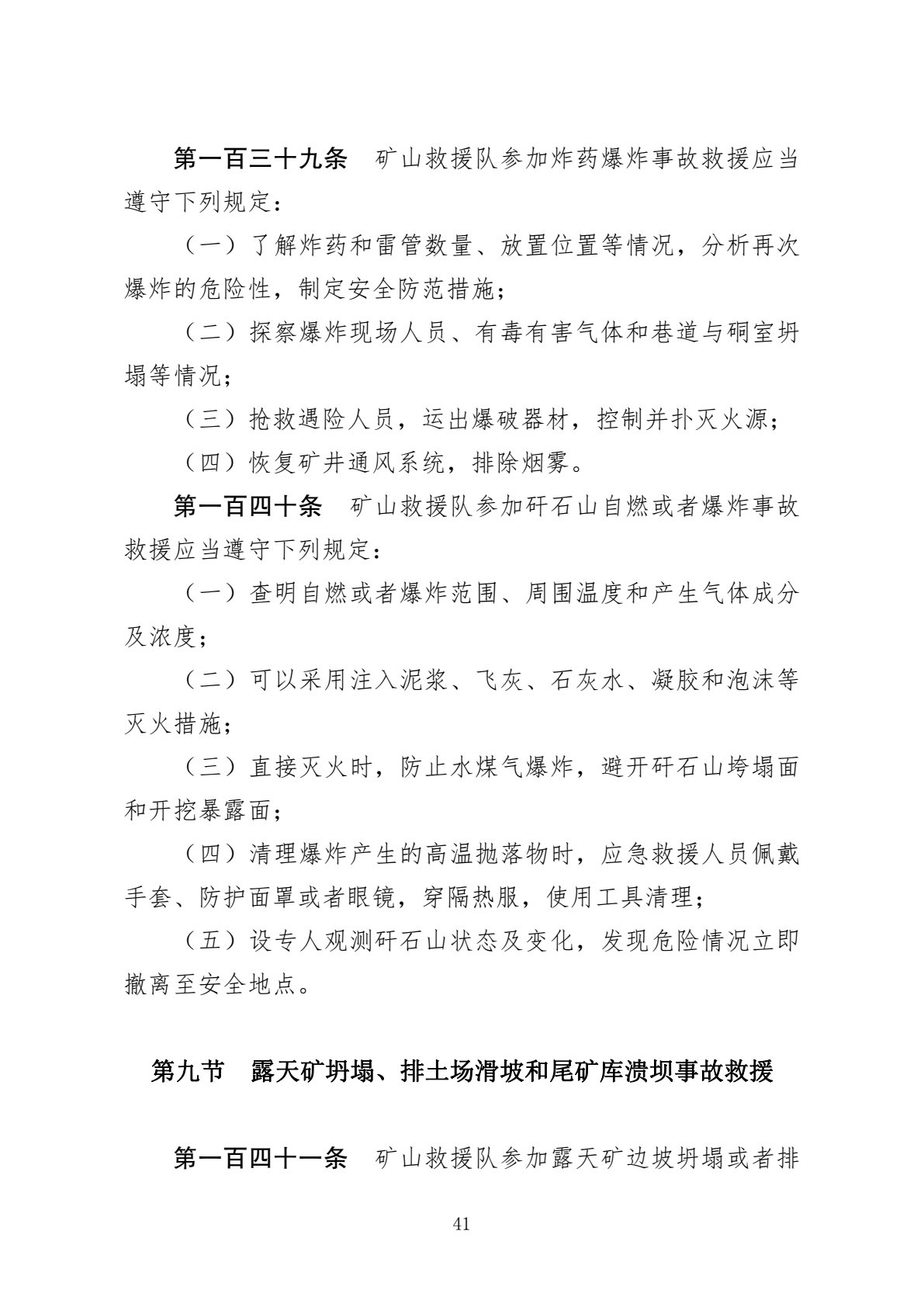 第一百三十九条　矿山救援队参加炸药爆炸事故救援应当遵守下列规定：

（一）了解炸药和雷管数量、放置位置等情况，分析再次爆炸的危险性，制定安全防范措施；

（二）探察爆炸现场人员、有毒有害气体和巷道与硐室坍塌等情况；

（三）抢救遇险人员，运出爆破器材，控制并扑灭火源；

（四）恢复矿井通风系统，排除烟雾。

第一百四十条　矿山救援队参加矸石山自燃或者爆炸事故救援应当遵守下列规定：

（一）查明自燃或者爆炸范围、周围温度和产生气体成分及浓度；

（二）可以采用注入泥浆、飞灰、石灰水、凝胶和泡沫等灭火措施；

（三）直接灭火时，防止水煤气爆炸，避开矸石山垮塌面和开挖暴露面；

（四）清理爆炸产生的高温抛落物时，应急救援人员佩戴手套、防护面罩或者眼镜，穿隔热服，使用工具清理；

（五）设专人观测矸石山状态及变化，发现危险情况立即撤离至安全地点。

第九节　露天矿坍塌、排土场滑坡和尾矿库溃坝事故救援

第一百四十一条　矿山救援队参加露天矿边坡坍塌或者排

41